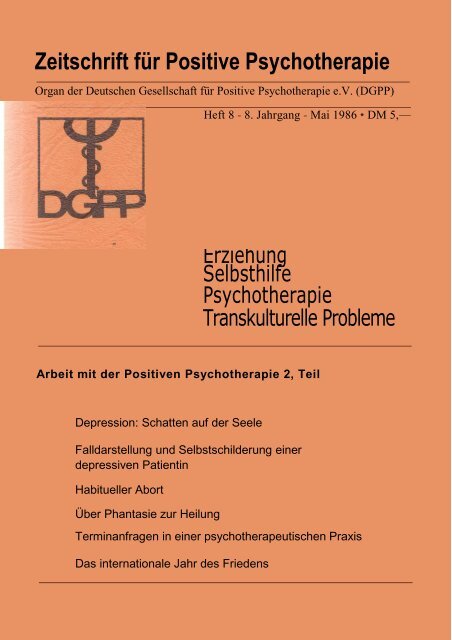 Zeitschrift für Positive Psychotherapie

Organ der Deutschen Gesellschaft für Positive Psychotherapie e.V. (DGPP)

Heft 8 - 8. Jahrgang - Mai 1986 • DM 5,—

DGPP

Erziehung
Selbsthilfe
Psychotherapie
Transkulturelle Probleme

Arbeit mit der Positiven Psychotherapie 2, Teil

Depression: Schatten auf der Seele

Falldarstellung und Selbstschilderung einer depressiven Patientin

Habitueller Abort

Über Phantasie zur Heilung

Terminanfragen in einer psychotherapeutischen Praxis

Das internationale Jahr des Friedens